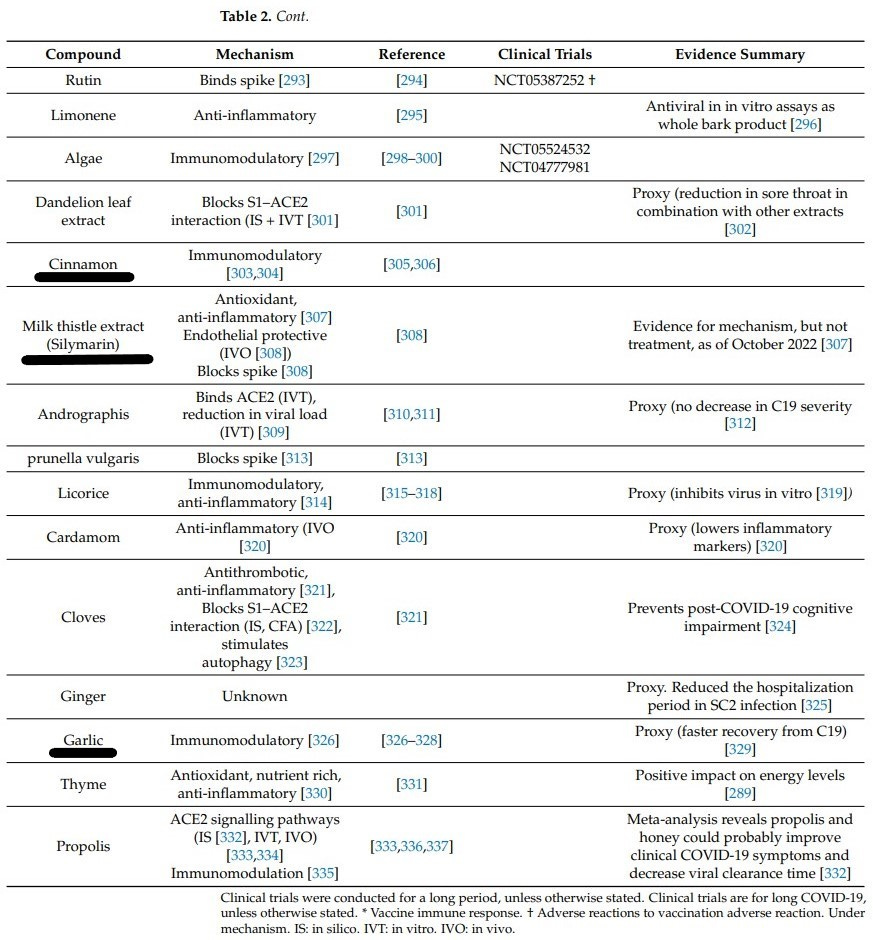 **Table 2.** *Cont.*

| Compound | Mechanism | Reference | Clinical Trials | Evidence Summary |
|---|---|---|---|---|
| Rutin | Binds spike [293] | [294] | NCT05387252 † | |
| Limonene | Anti-inflammatory | [295] | | Antiviral in in vitro assays as whole bark product [296] |
| Algae | Immunomodulatory [297] | [298–300] | NCT05524532 NCT04777981 | |
| Dandelion leaf extract | Blocks S1–ACE2 interaction (IS + IVT [301] | [301] | | Proxy (reduction in sore throat in combination with other extracts [302] |
| Cinnamon | Immunomodulatory [303,304] | [305,306] | | |
| Milk thistle extract (Silymarin) | Antioxidant, anti-inflammatory [307] Endothelial protective (IVO [308]) Blocks spike [308] | [308] | | Evidence for mechanism, but not treatment, as of October 2022 [307] |
| Andrographis | Binds ACE2 (IVT), reduction in viral load (IVT) [309] | [310,311] | | Proxy (no decrease in C19 severity [312] |
| prunella vulgaris | Blocks spike [313] | [313] | | |
| Licorice | Immunomodulatory, anti-inflammatory [314] | [315–318] | | Proxy (inhibits virus in vitro [319]) |
| Cardamom | Anti-inflammatory (IVO [320] | [320] | | Proxy (lowers inflammatory markers) [320] |
| Cloves | Antithrombotic, anti-inflammatory [321], Blocks S1–ACE2 interaction (IS, CFA) [322], stimulates autophagy [323] | [321] | | Prevents post-COVID-19 cognitive impairment [324] |
| Ginger | Unknown | | | Proxy. Reduced the hospitalization period in SC2 infection [325] |
| Garlic | Immunomodulatory [326] | [326–328] | | Proxy (faster recovery from C19) [329] |
| Thyme | Antioxidant, nutrient rich, anti-inflammatory [330] | [331] | | Positive impact on energy levels [289] |
| Propolis | ACE2 signalling pathways (IS [332], IVT, IVO) [333,334] Immunomodulation [335] | [333,336,337] | | Meta-analysis reveals propolis and honey could probably improve clinical COVID-19 symptoms and decrease viral clearance time [332] |

Clinical trials were conducted for a long period, unless otherwise stated. Clinical trials are for long COVID-19, unless otherwise stated. * Vaccine immune response. † Adverse reactions to vaccination adverse reaction. Under mechanism. IS: in silico. IVT: in vitro. IVO: in vivo.